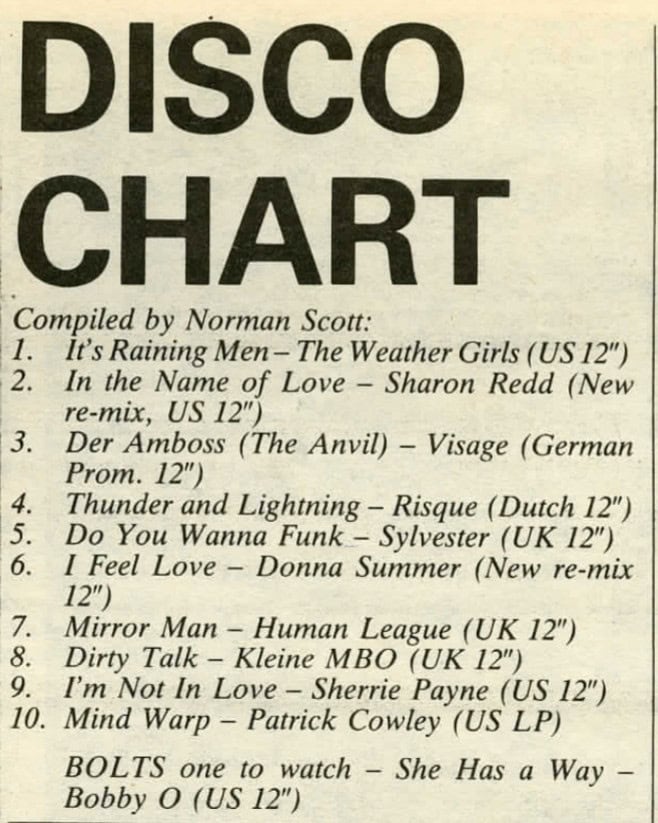 DISCO CHART

Compiled by Norman Scott:
1. It's Raining Men – The Weather Girls (US 12")
2. In the Name of Love – Sharon Redd (New re-mix, US 12")
3. Der Amboss (The Anvil) – Visage (German Prom. 12")
4. Thunder and Lightning – Risque (Dutch 12")
5. Do You Wanna Funk – Sylvester (UK 12")
6. I Feel Love – Donna Summer (New re-mix 12")
7. Mirror Man – Human League (UK 12")
8. Dirty Talk – Kleine MBO (UK 12")
9. I'm Not In Love – Sherrie Payne (US 12")
10. Mind Warp – Patrick Cowley (US LP)

BOLTS one to watch – She Has a Way – Bobby O (US 12")